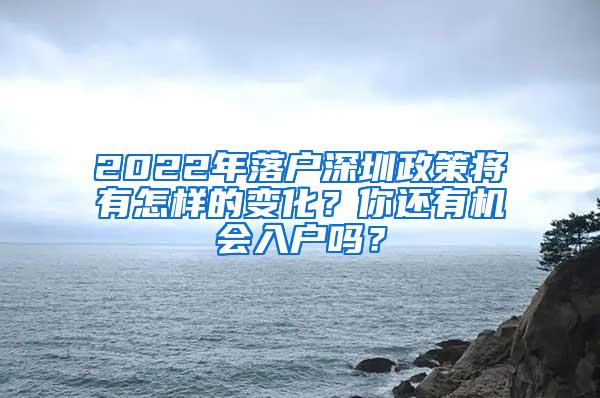 2022年落户深圳政策将有怎样的变化？你还有机会入户吗？